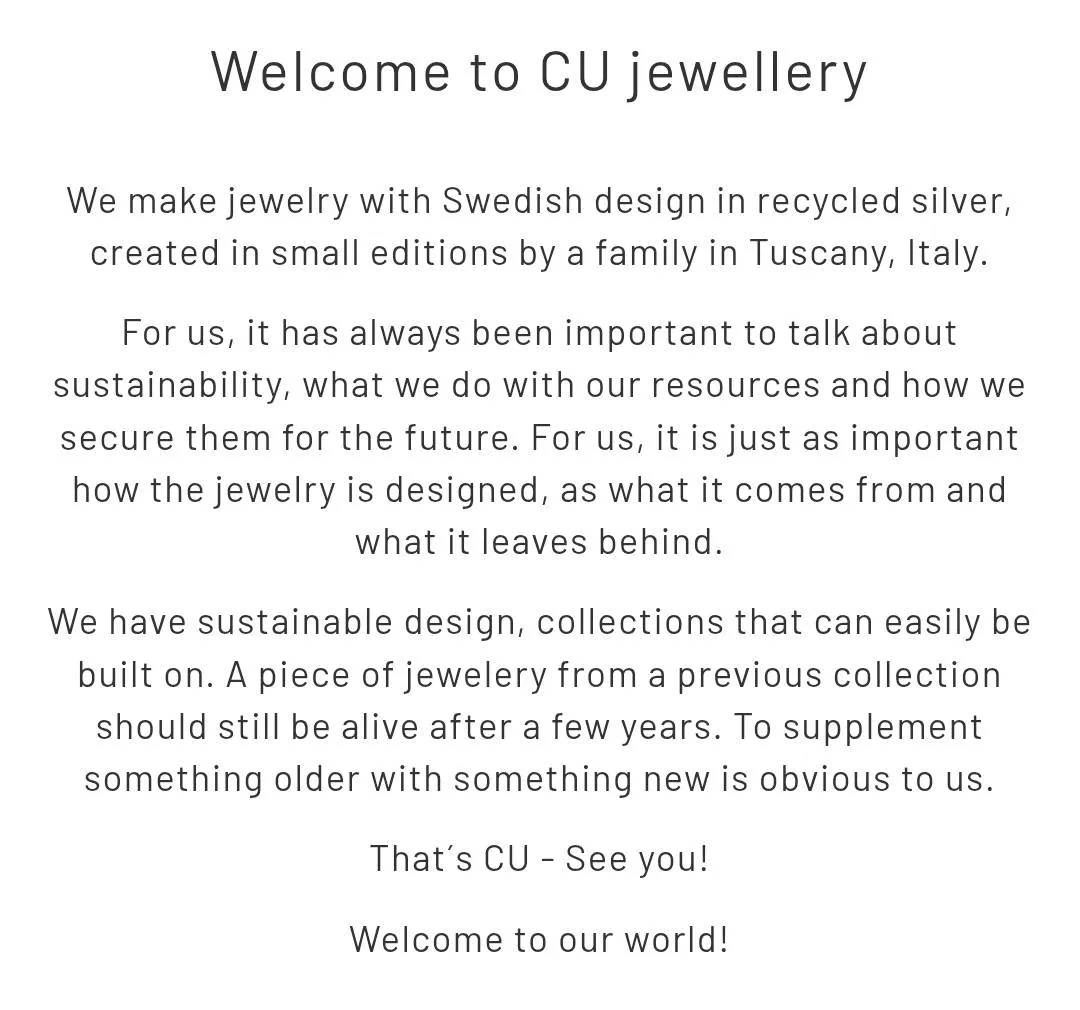 Welcome to CU jewellery

We make jewelry with Swedish design in recycled silver, created in small editions by a family in Tuscany, Italy.

For us, it has always been important to talk about sustainability, what we do with our resources and how we secure them for the future. For us, it is just as important how the jewelry is designed, as what it comes from and what it leaves behind.

We have sustainable design, collections that can easily be built on. A piece of jewelery from a previous collection should still be alive after a few years. To supplement something older with something new is obvious to us.

That´s CU - See you!

Welcome to our world!